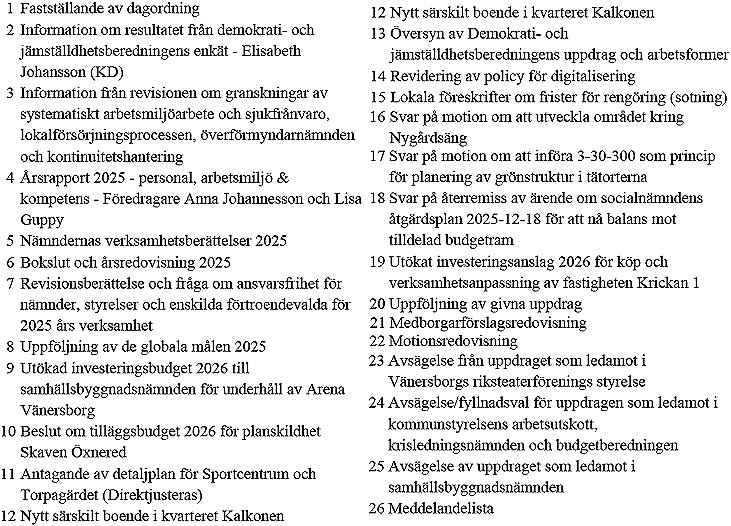 1 Fastställande av dagordning
2 Information om resultatet från demokrati- och jämställdhetsberedningens enkät - Elisabeth Johansson (KD)
3 Information från revisionen om granskningar av systematiskt arbetsmiljöarbete och sjukfrånvaro, lokalförsörjningsprocessen, överförmyndarnämnden och kontinuitetshantering
4 Årsrapport 2025 - personal, arbetsmiljö & kompetens - Föredragare Anna Johannesson och Lisa Guppy
5 Nämndernas verksamhetsberättelser 2025
6 Bokslut och årsredovisning 2025
7 Revisionsberättelse och fråga om ansvarsfrihet för nämnder, styrelser och enskilda förtroendevalda för 2025 års verksamhet
8 Uppföljning av de globala målen 2025
9 Utökad investeringsbudget 2026 till samhällsbyggnadsnämnden för underhåll av Arena Vänersborg
10 Beslut om tilläggsbudget 2026 för planskildhet Skaven Öxnered
11 Antagande av detaljplan för Sportcentrum och Torpagärdet (Direktjusteras)
12 Nytt särskilt boende i kvarteret Kalkonen

12 Nytt särskilt boende i kvarteret Kalkonen
13 Översyn av Demokrati- och jämställdhetsberedningens uppdrag och arbetsformer
14 Revidering av policy för digitalisering
15 Lokala föreskrifter om frister för rengöring (sotning)
16 Svar på motion om att utveckla området kring Nygårdsäng
17 Svar på motion om att införa 3-30-300 som princip för planering av grönstruktur i tätorterna
18 Svar på återremiss av ärende om socialnämndens åtgärdsplan 2025-12-18 för att nå balans mot tilldelad budgetram
19 Utökat investeringsanslag 2026 för köp och verksamhetsanpassning av fastigheten Krickan 1
20 Uppföljning av givna uppdrag
21 Medborgarförslagsredovisning
22 Motionsredovisning
23 Avsägelse från uppdraget som ledamot i Vänersborgs riksteaterförenings styrelse
24 Avsägelse/fyllnadsval för uppdragen som ledamot i kommunstyrelsens arbetsutskott, krisledningsnämnden och budgetberedningen
25 Avsägelse av uppdraget som ledamot i samhällsbyggnadsnämnden
26 Meddelandelista